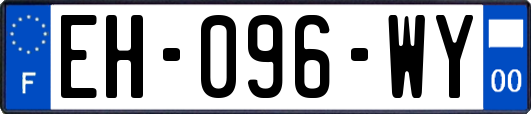 F
EH-096-WY
00